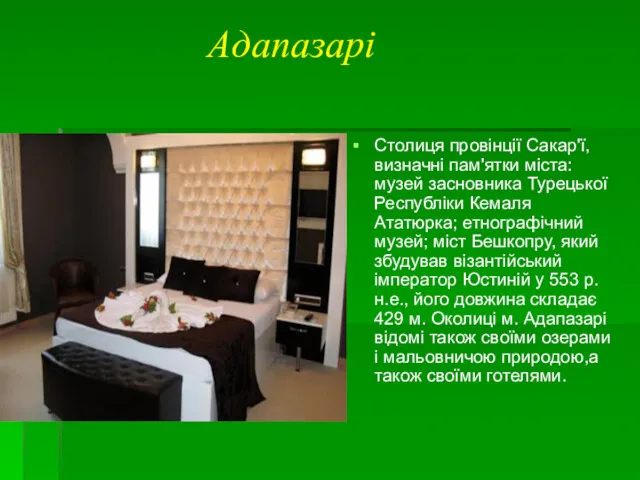 Адапазарі

Столиця провінції Сакар'ї, визначні пам'ятки міста: музей засновника Турецької Республіки Кемаля Ататюрка; етнографічний музей; міст Бешкопру, який збудував візантійський імператор Юстиній у 553 р. н.е., його довжина складає 429 м. Околиці м. Адапазарі відомі також своїми озерами і мальовничою природою,а також своїми готелями.